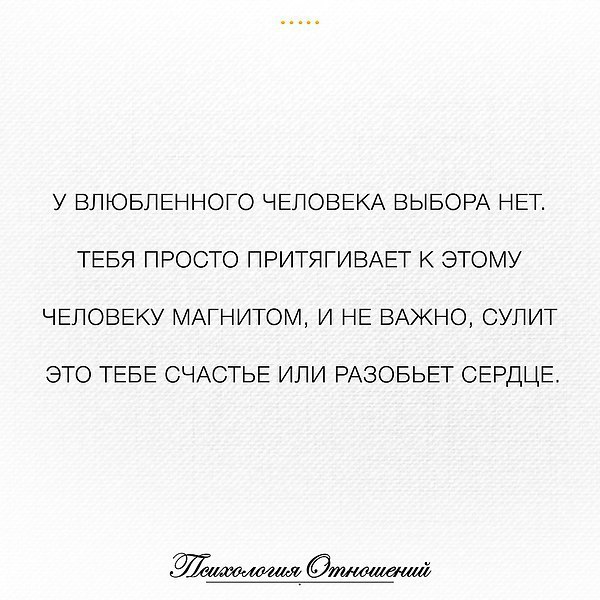 У ВЛЮБЛЕННОГО ЧЕЛОВЕКА ВЫБОРА НЕТ. ТЕБЯ ПРОСТО ПРИТЯГИВАЕТ К ЭТОМУ ЧЕЛОВЕКУ МАГНИТОМ, И НЕ ВАЖНО, СУЛИТ ЭТО ТЕБЕ СЧАСТЬЕ ИЛИ РАЗОБЬЕТ СЕРДЦЕ.

Психология Отношений